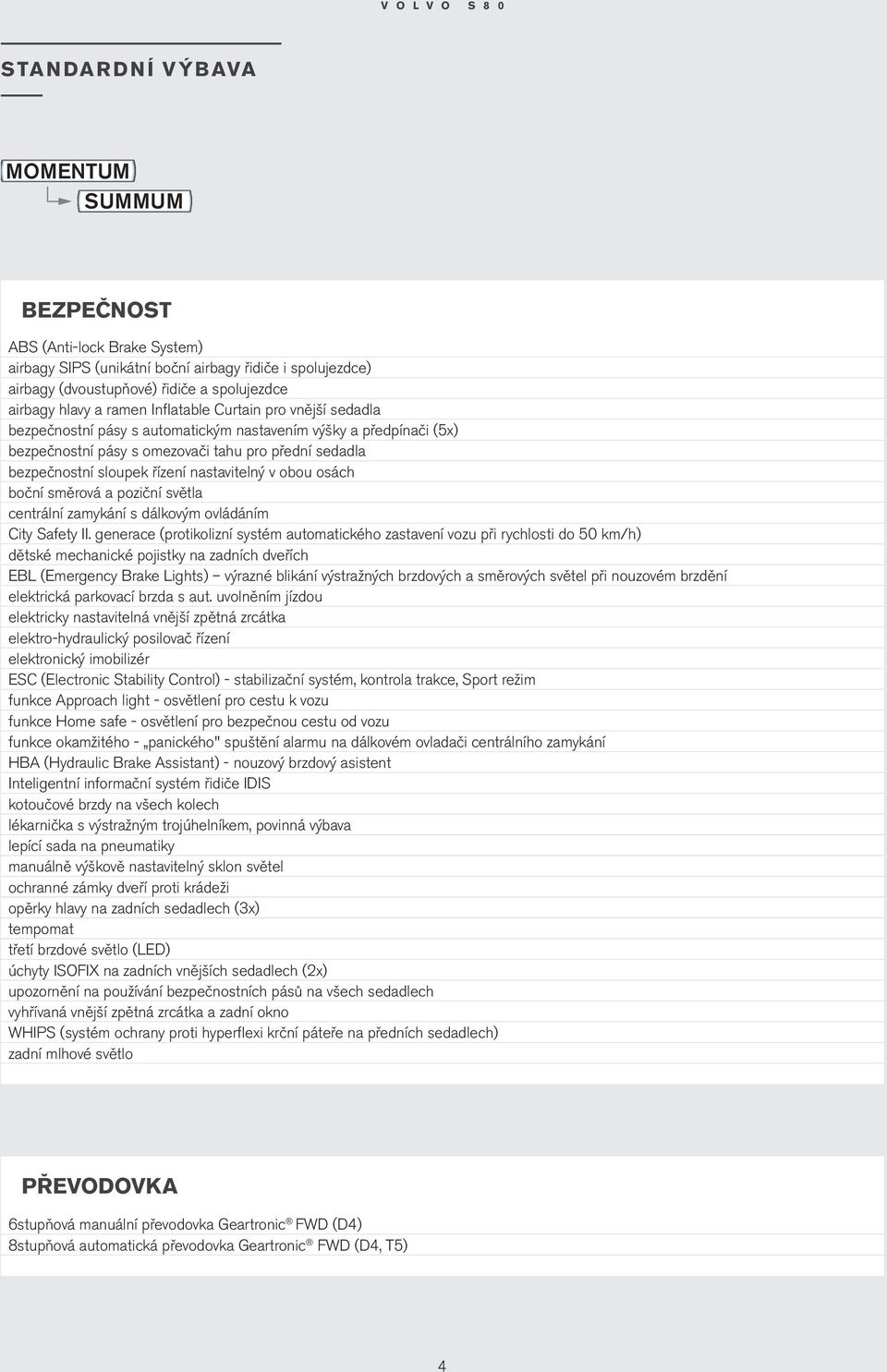 VOLVO S80

STANDARDNÍ VÝBAVA

MOMENTUM

SUMMUM

BEZPEČNOST

ABS (Anti-lock Brake System)
airbagy SIPS (unikátní boční airbagy řidiče i spolujezdce)
airbagy (dvoustupňové) řidiče a spolujezdce
airbagy hlavy a ramen Inflatable Curtain pro vnější sedadla
bezpečnostní pásy s automatickým nastavením výšky a předpínači (5x)
bezpečnostní pásy s omezovači tahu pro přední sedadla
bezpečnostní sloupek řízení nastavitelný v obou osách
boční směrová a poziční světla
centrální zamykání s dálkovým ovládáním
City Safety II. generace (protikolizní systém automatického zastavení vozu při rychlosti do 50 km/h)
dětské mechanické pojistky na zadních dveřích
EBL (Emergency Brake Lights) – výrazné blikání výstražných brzdových a směrových světel při nouzovém brzdění
elektrická parkovací brzda s aut. uvolněním jízdou
elektricky nastavitelná vnější zpětná zrcátka
elektro-hydraulický posilovač řízení
elektronický imobilizér
ESC (Electronic Stability Control) - stabilizační systém, kontrola trakce, Sport režim
funkce Approach light - osvětlení pro cestu k vozu
funkce Home safe - osvětlení pro bezpečnou cestu od vozu
funkce okamžitého - „panického" spuštění alarmu na dálkovém ovladači centrálního zamykání
HBA (Hydraulic Brake Assistant) - nouzový brzdový asistent
Inteligentní informační systém řidiče IDIS
kotoučové brzdy na všech kolech
lékarnička s výstražným trojúhelníkem, povinná výbava
lepící sada na pneumatiky
manuálně výškově nastavitelný sklon světel
ochranné zámky dveří proti krádeži
opěrky hlavy na zadních sedadlech (3x)
tempomat
třetí brzdové světlo (LED)
úchyty ISOFIX na zadních vnějších sedadlech (2x)
upozornění na používání bezpečnostních pásů na všech sedadlech
vyhřívaná vnější zpětná zrcátka a zadní okno
WHIPS (systém ochrany proti hyperflexi krční páteře na předních sedadlech)
zadní mlhové světlo

PŘEVODOVKA

6stupňová manuální převodovka Geartronic® FWD (D4)
8stupňová automatická převodovka Geartronic® FWD (D4, T5)

4